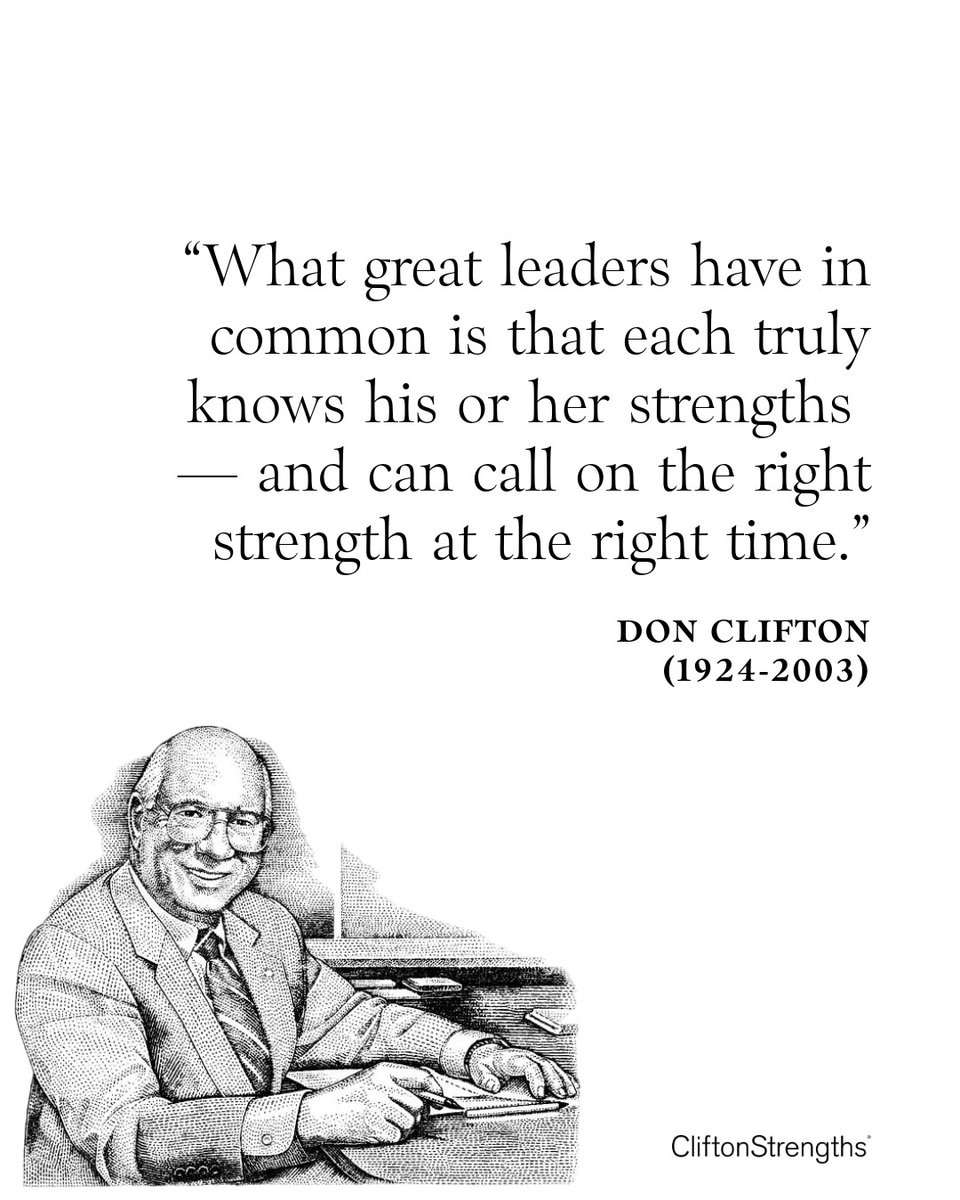 “What great leaders have in common is that each truly knows his or her strengths — and can call on the right strength at the right time.”

DON CLIFTON
(1924-2003)

CliftonStrengths®